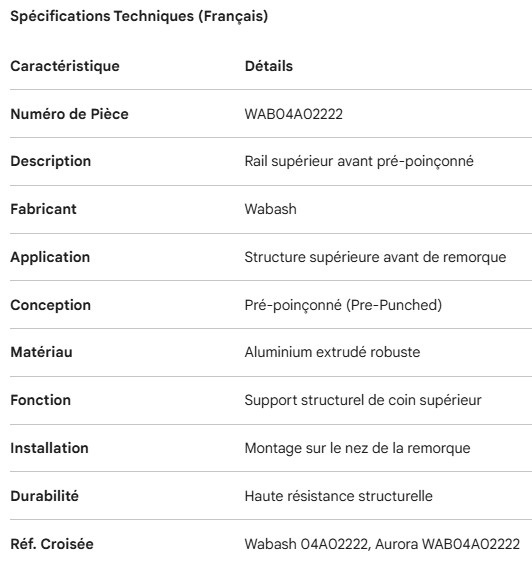 Spécifications Techniques (Français)

| Caractéristique | Détails |
|---|---|
| Numéro de Pièce | WAB04A02222 |
| Description | Rail supérieur avant pré-poinçonné |
| Fabricant | Wabash |
| Application | Structure supérieure avant de remorque |
| Conception | Pré-poinçonné (Pre-Punched) |
| Matériau | Aluminium extrudé robuste |
| Fonction | Support structurel de coin supérieur |
| Installation | Montage sur le nez de la remorque |
| Durabilité | Haute résistance structurelle |
| Réf. Croisée | Wabash 04A02222, Aurora WAB04A02222 |